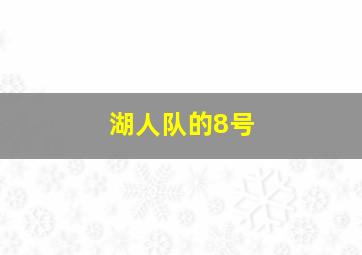 湖人队的8号